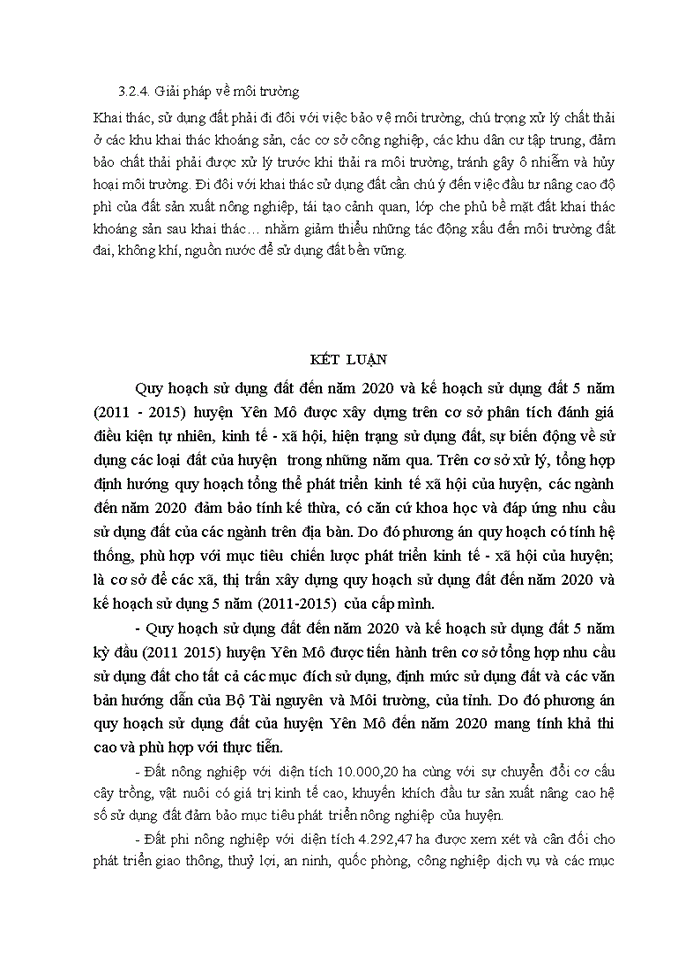 3.2.4. Giải pháp về môi trường

Khai thác, sử dụng đất phải đi đôi với việc bảo vệ môi trường, chú trọng xử lý chất thải ở các khu khai thác khoáng sản, các cơ sở công nghiệp, các khu dân cư tập trung, đảm bảo chất thải phải được xử lý trước khi thải ra môi trường, tránh gây ô nhiễm và hủy hoại môi trường. Đi đôi với khai thác sử dụng đất cần chú ý đến việc đầu tư nâng cao độ phì của đất sản xuất nông nghiệp, tái tạo cảnh quan, lớp che phủ bề mặt đất khai thác khoáng sản sau khai thác… nhằm giảm thiểu những tác động xấu đến môi trường đất đai, không khí, nguồn nước để sử dụng đất bền vững.

KẾT LUẬN

Quy hoạch sử dụng đất đến năm 2020 và kế hoạch sử dụng đất 5 năm (2011 - 2015) huyện Yên Mô được xây dựng trên cơ sở phân tích đánh giá điều kiện tự nhiên, kinh tế - xã hội, hiện trạng sử dụng đất, sự biến động về sử dụng các loại đất của huyện trong những năm qua. Trên cơ sở xử lý, tổng hợp định hướng quy hoạch tổng thể phát triển kinh tế xã hội của huyện, các ngành đến năm 2020 đảm bảo tính kế thừa, có căn cứ khoa học và đáp ứng nhu cầu sử dụng đất của các ngành trên địa bàn. Do đó phương án quy hoạch có tính hệ thống, phù hợp với mục tiêu chiến lược phát triển kinh tế - xã hội của huyện; là cơ sở để các xã, thị trấn xây dựng quy hoạch sử dụng đất đến năm 2020 và kế hoạch sử dụng 5 năm (2011-2015) của cấp mình.

- Quy hoạch sử dụng đất đến năm 2020 và kế hoạch sử dụng đất 5 năm kỳ đầu (2011 2015) huyện Yên Mô được tiến hành trên cơ sở tổng hợp nhu cầu sử dụng đất cho tất cả các mục đích sử dụng, định mức sử dụng đất và các văn bản hướng dẫn của Bộ Tài nguyên và Môi trường, của tỉnh. Do đó phương án quy hoạch sử dụng đất của huyện Yên Mô đến năm 2020 mang tính khả thi cao và phù hợp với thực tiễn.

- Đất nông nghiệp với diện tích 10.000,20 ha cùng với sự chuyển đổi cơ cấu cây trồng, vật nuôi có giá trị kinh tế cao, khuyến khích đầu tư sản xuất nâng cao hệ số sử dụng đất đảm bảo mục tiêu phát triển nông nghiệp của huyện.

- Đất phi nông nghiệp với diện tích 4.292,47 ha được xem xét và cân đối cho phát triển giao thông, thuỷ lợi, an ninh, quốc phòng, công nghiệp dịch vụ và các mục